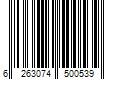 6 263074 500539